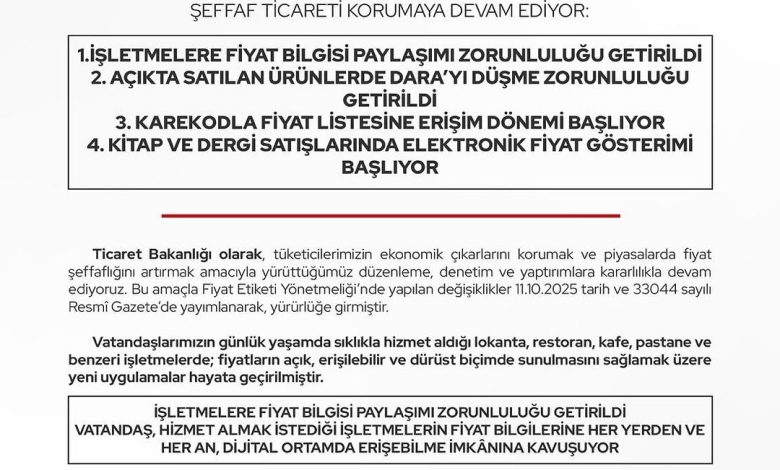 ŞEFFAF TİCARETİ KORUMAYA DEVAM EDİYOR:

1.İŞLETMELERE FİYAT BİLGİSİ PAYLAŞIMI ZORUNLULUĞU GETİRİLDİ
2. AÇIKTA SATILAN ÜRÜNLERDE DARA'YI DÜŞME ZORUNLULUĞU GETİRİLDİ
3. KAREKODLA FİYAT LİSTESİNE ERİŞİM DÖNEMİ BAŞLIYOR
4. KİTAP VE DERGİ SATIŞLARINDA ELEKTRONİK FİYAT GÖSTERİMİ BAŞLIYOR

Ticaret Bakanlığı olarak, tüketicilerimizin ekonomik çıkarlarını korumak ve piyasalarda fiyat şeffaflığını artırmak amacıyla yürüttüğümüz düzenleme, denetim ve yaptırımlara kararlılıkla devam ediyoruz. Bu amaçla Fiyat Etiketi Yönetmeliği'nde yapılan değişiklikler 11.10.2025 tarih ve 33044 sayılı Resmî Gazete'de yayımlanarak, yürürlüğe girmiştir.

Vatandaşlarımızın günlük yaşamda sıklıkla hizmet aldığı lokanta, restoran, kafe, pastane ve benzeri işletmelerde; fiyatların açık, erişilebilir ve dürüst biçimde sunulmasını sağlamak üzere yeni uygulamalar hayata geçirilmiştir.

İŞLETMELERE FİYAT BİLGİSİ PAYLAŞIMI ZORUNLULUĞU GETİRİLDİ
VATANDAŞ, HİZMET ALMAK İSTEDİĞİ İŞLETMELERİN FİYAT BİLGİLERİNE HER YERDEN VE HER AN, DİJİTAL ORTAMDA ERİŞEBİLME İMKÂNINA KAVUŞUYOR